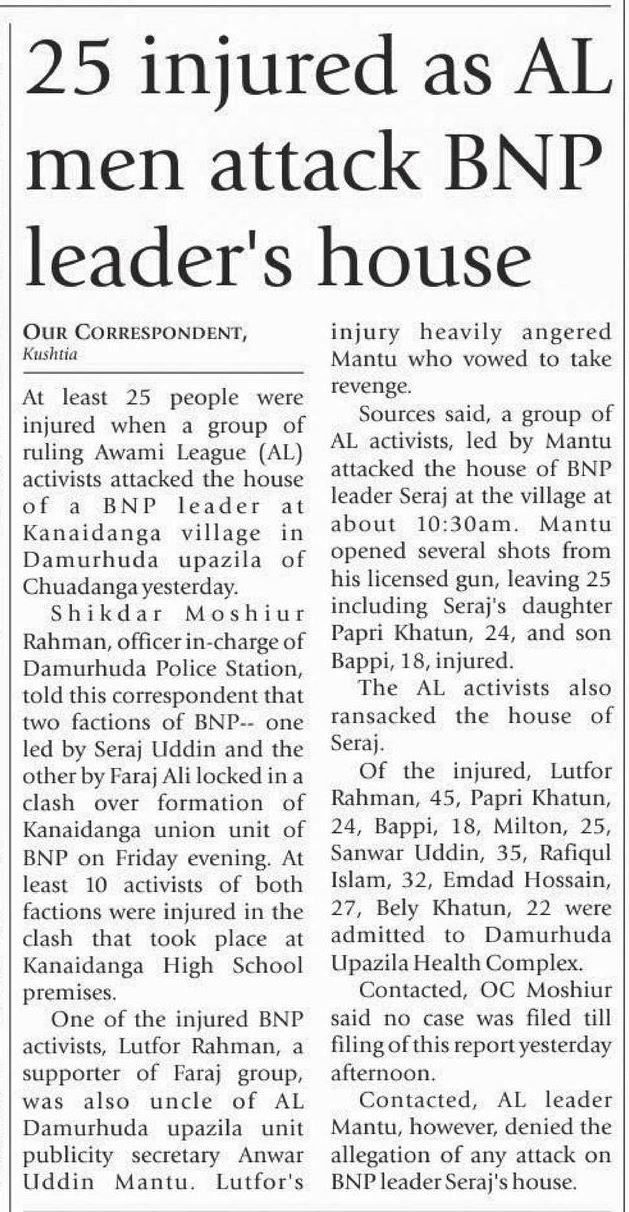 25 injured as AL men attack BNP leader's house

OUR CORRESPONDENT, Kushtia

At least 25 people were injured when a group of ruling Awami League (AL) activists attacked the house of a BNP leader at Kanaidanga village in Damurhuda upazila of Chuadanga yesterday.

Shikdar Moshiur Rahman, officer in-charge of Damurhuda Police Station, told this correspondent that two factions of BNP-- one led by Seraj Uddin and the other by Faraj Ali locked in a clash over formation of Kanaidanga union unit of BNP on Friday evening. At least 10 activists of both factions were injured in the clash that took place at Kanaidanga High School premises.

One of the injured BNP activists, Lutfor Rahman, a supporter of Faraj group, was also uncle of AL Damurhuda upazila unit publicity secretary Anwar Uddin Mantu. Lutfor's injury heavily angered Mantu who vowed to take revenge.

Sources said, a group of AL activists, led by Mantu attacked the house of BNP leader Seraj at the village at about 10:30am. Mantu opened several shots from his licensed gun, leaving 25 including Seraj's daughter Papri Khatun, 24, and son Bappi, 18, injured.

The AL activists also ransacked the house of Seraj.

Of the injured, Lutfor Rahman, 45, Papri Khatun, 24, Bappi, 18, Milton, 25, Sanwar Uddin, 35, Rafiqul Islam, 32, Emdad Hossain, 27, Bely Khatun, 22 were admitted to Damurhuda Upazila Health Complex.

Contacted, OC Moshiur said no case was filed till filing of this report yesterday afternoon.

Contacted, AL leader Mantu, however, denied the allegation of any attack on BNP leader Seraj's house.